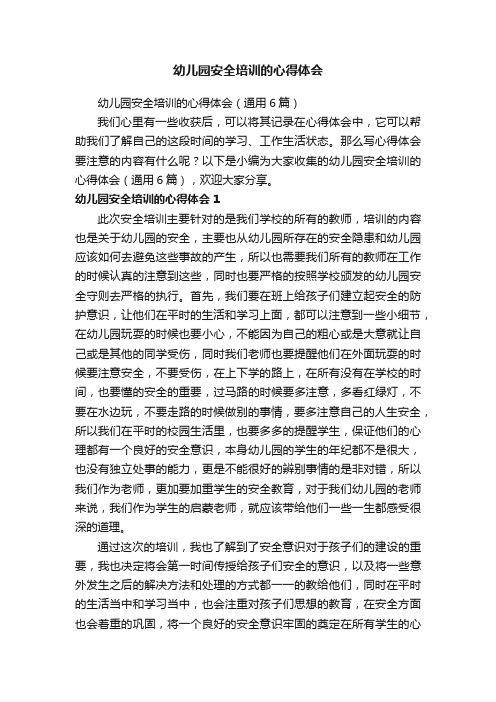 幼儿园安全培训的心得体会

幼儿园安全培训的心得体会（通用6篇）

我们心里有一些收获后，可以将其记录在心得体会中，它可以帮助我们了解自己的这段时间的学习、工作生活状态。那么写心得体会要注意的内容有什么呢？以下是小编为大家收集的幼儿园安全培训的心得体会（通用6篇），欢迎大家分享。

幼儿园安全培训的心得体会1

此次安全培训主要针对的是我们学校的所有的教师，培训的内容也是关于幼儿园的安全，主要也从幼儿园所存在的安全隐患和幼儿园应该如何去避免这些事故的产生，所以也需要我们所有的教师在工作的时候认真的注意到这些，同时也要严格的按照学校颁发的幼儿园安全守则去严格的执行。首先，我们要在班上给孩子们建立起安全的防护意识，让他们在平时的生活和学习上面，都可以注意到一些小细节，在幼儿园玩耍的时候也要小心，不能因为自己的粗心或是大意就让自己或是其他的同学受伤，同时我们老师也要提醒他们在外面玩耍的时候要注意安全，不要受伤，在上下学的路上，在所有没有在学校的时间，也要懂的安全的重要，过马路的时候要多注意，多看红绿灯，不要在水边玩，不要走路的时候做别的事情，要多注意自己的人生安全，所以我们在平时的校园生活里，也要多多的提醒学生，保证他们的心理都有一个良好的安全意识，本身幼儿园的学生的年纪都不是很大，也没有独立处事的能力，更是不能很好的辨别事情的是非对错，所以我们作为老师，更加要加重学生的安全教育，对于我们幼儿园的老师来说，我们作为学生的启蒙老师，就应该带给他们一些一生都感受很深的道理。

通过这次的培训，我也了解到了安全意识对于孩子们的建设的重要，我也决定将会第一时间传授给孩子们安全的意识，以及将一些意外发生之后的解决方法和处理的方式都一一的教给他们，同时在平时的生活当中和学习当中，也会注重对孩子们思想的教育，在安全方面也会着重的巩固，将一个良好的安全意识牢固的奠定在所有学生的心